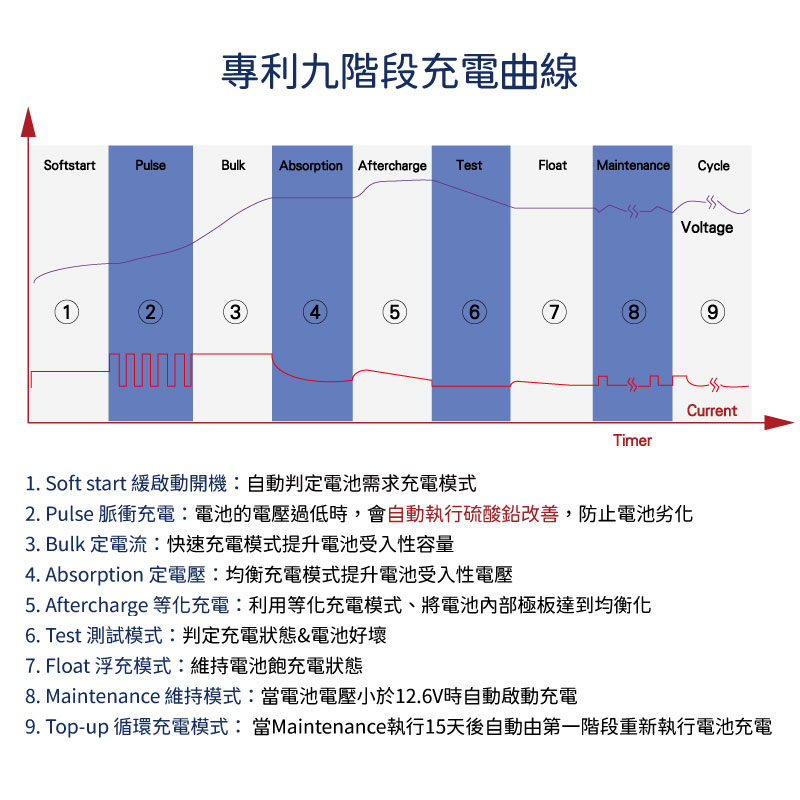 專利九階段充電曲線

Softstart
Pulse
Bulk
Absorption
Aftercharge
Test
Float
Maintenance
Cycle

Voltage

①
②
③
④
⑤
⑥
⑦
⑧
⑨

Current

Timer

1. Soft start 緩啟動開機：自動判定電池需求充電模式
2. Pulse 脈衝充電：電池的電壓過低時，會自動執行硫酸鉛改善，防止電池劣化
3. Bulk 定電流：快速充電模式提升電池受入性容量
4. Absorption 定電壓：均衡充電模式提升電池受入性電壓
5. Aftercharge 等化充電：利用等化充電模式、將電池內部極板達到均衡化
6. Test 測試模式：判定充電狀態&電池好壞
7. Float 浮充模式：維持電池飽充電狀態
8. Maintenance 維持模式：當電池電壓小於12.6V時自動啟動充電
9. Top-up 循環充電模式： 當Maintenance執行15天後自動由第一階段重新執行電池充電